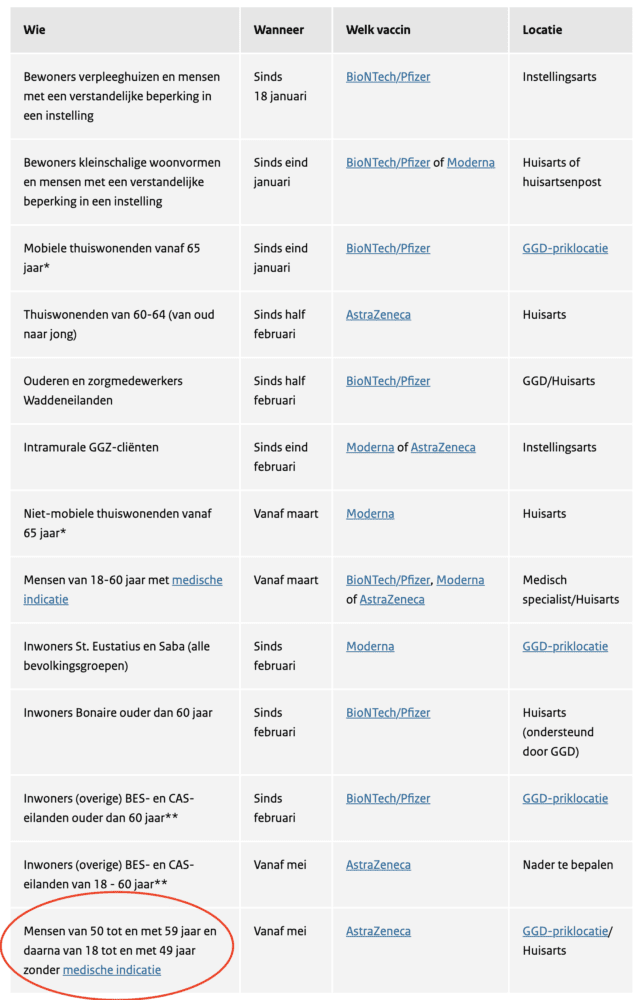 | Wie | Wanneer | Welk vaccin | Locatie |
|---|---|---|---|
| Bewoners verpleeghuizen en mensen met een verstandelijke beperking in een instelling | Sinds 18 januari | BioNTech/Pfizer | Instellingsarts |
| Bewoners kleinschalige woonvormen en mensen met een verstandelijke beperking in een instelling | Sinds eind januari | BioNTech/Pfizer of Moderna | Huisarts of huisartsenpost |
| Mobiele thuiswonenden vanaf 65 jaar* | Sinds eind januari | BioNTech/Pfizer | GGD-priklocatie |
| Thuiswonenden van 60-64 (van oud naar jong) | Sinds half februari | AstraZeneca | Huisarts |
| Ouderen en zorgmedewerkers Waddeneilanden | Sinds half februari | BioNTech/Pfizer | GGD/Huisarts |
| Intramurale GGZ-cliënten | Sinds eind februari | Moderna of AstraZeneca | Instellingsarts |
| Niet-mobiele thuiswonenden vanaf 65 jaar* | Vanaf maart | Moderna | Huisarts |
| Mensen van 18-60 jaar met medische indicatie | Vanaf maart | BioNTech/Pfizer, Moderna of AstraZeneca | Medisch specialist/Huisarts |
| Inwoners St. Eustatius en Saba (alle bevolkingsgroepen) | Sinds februari | Moderna | GGD-priklocatie |
| Inwoners Bonaire ouder dan 60 jaar | Sinds februari | BioNTech/Pfizer | Huisarts (ondersteund door GGD) |
| Inwoners (overige) BES- en CAS-eilanden ouder dan 60 jaar** | Sinds februari | BioNTech/Pfizer | GGD-priklocatie |
| Inwoners (overige) BES- en CAS-eilanden van 18 - 60 jaar** | Vanaf mei | AstraZeneca | Nader te bepalen |
| Mensen van 50 tot en met 59 jaar en daarna van 18 tot en met 49 jaar zonder medische indicatie | Vanaf mei | AstraZeneca | GGD-priklocatie/ Huisarts |